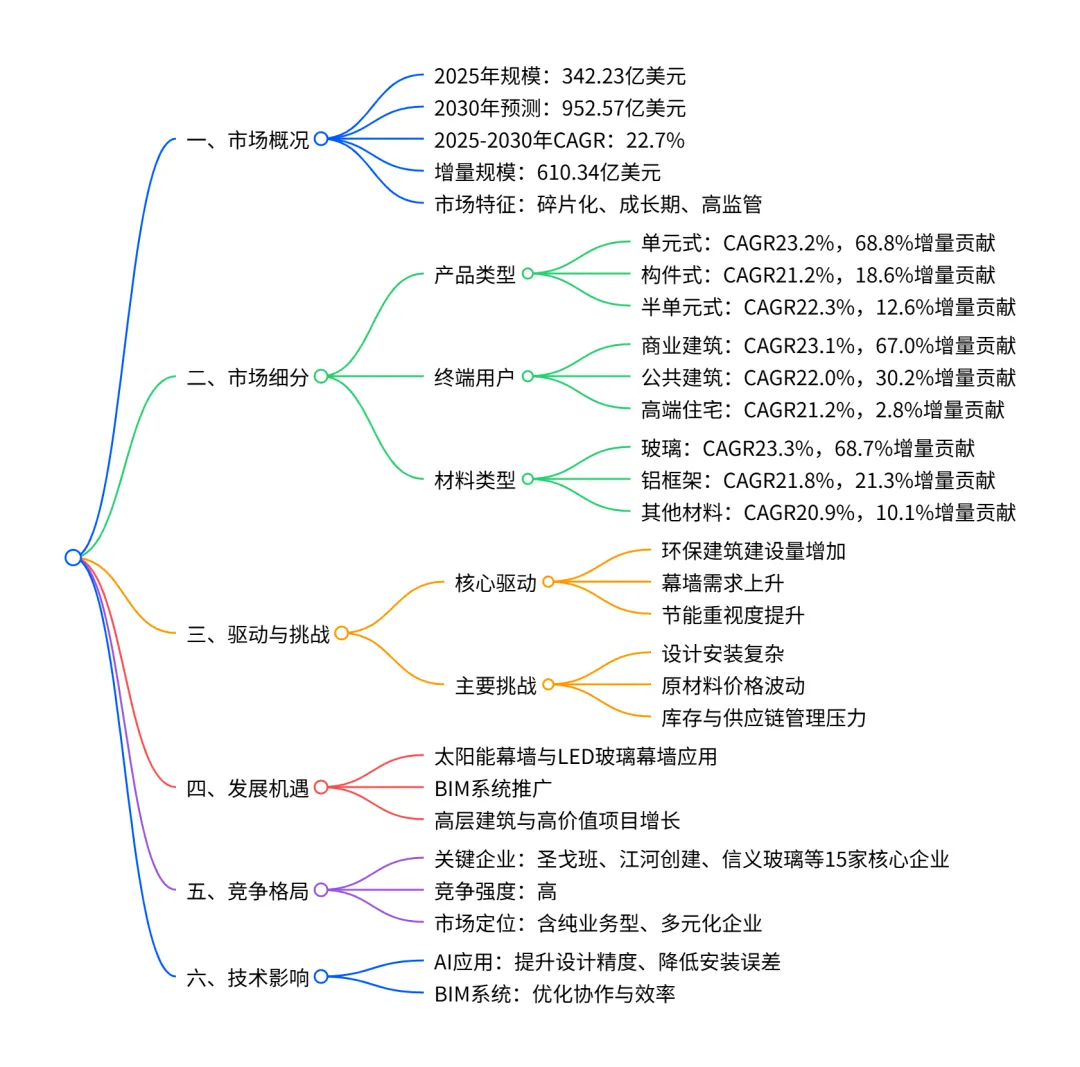 一、市场概况
2025年规模：342.23亿美元
2030年预测：952.57亿美元
2025-2030年CAGR：22.7%
增量规模：610.34亿美元
市场特征：碎片化、成长期、高监管

二、市场细分
产品类型
单元式：CAGR23.2%，68.8%增量贡献
构件式：CAGR21.2%，18.6%增量贡献
半单元式：CAGR22.3%，12.6%增量贡献
终端用户
商业建筑：CAGR23.1%，67.0%增量贡献
公共建筑：CAGR22.0%，30.2%增量贡献
高端住宅：CAGR21.2%，2.8%增量贡献
材料类型
玻璃：CAGR23.3%，68.7%增量贡献
铝框架：CAGR21.8%，21.3%增量贡献
其他材料：CAGR20.9%，10.1%增量贡献

三、驱动与挑战
核心驱动
环保建筑建设量增加
幕墙需求上升
节能重视度提升
主要挑战
设计安装复杂
原材料价格波动
库存与供应链管理压力

四、发展机遇
太阳能幕墙与LED玻璃幕墙应用
BIM系统推广
高层建筑与高价值项目增长

五、竞争格局
关键企业：圣戈班、江河创建、信义玻璃等15家核心企业
竞争强度：高
市场定位：含纯业务型、多元化企业

六、技术影响
AI应用：提升设计精度、降低安装误差
BIM系统：优化协作与效率